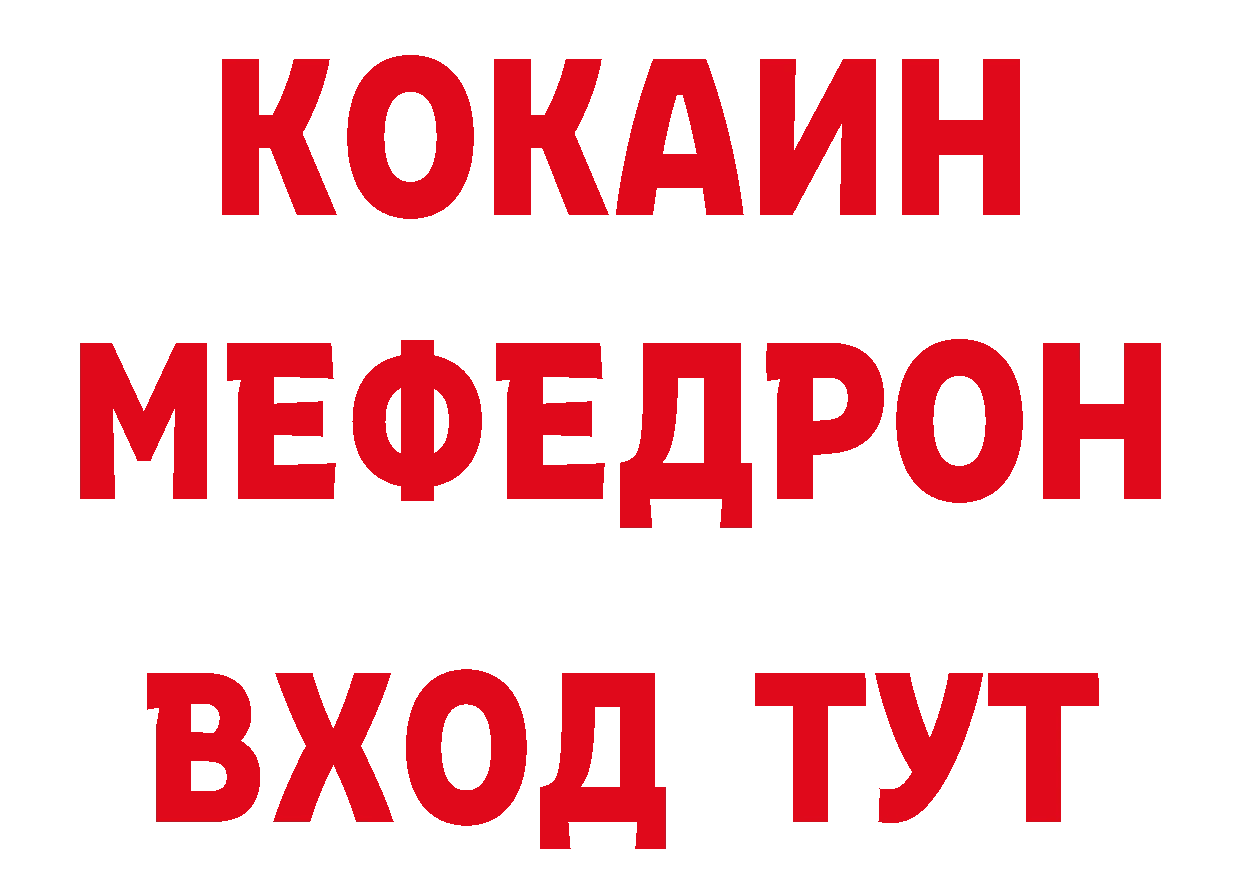 КОКАИН
МЕФЕДРОН
ВХОД ТУТ